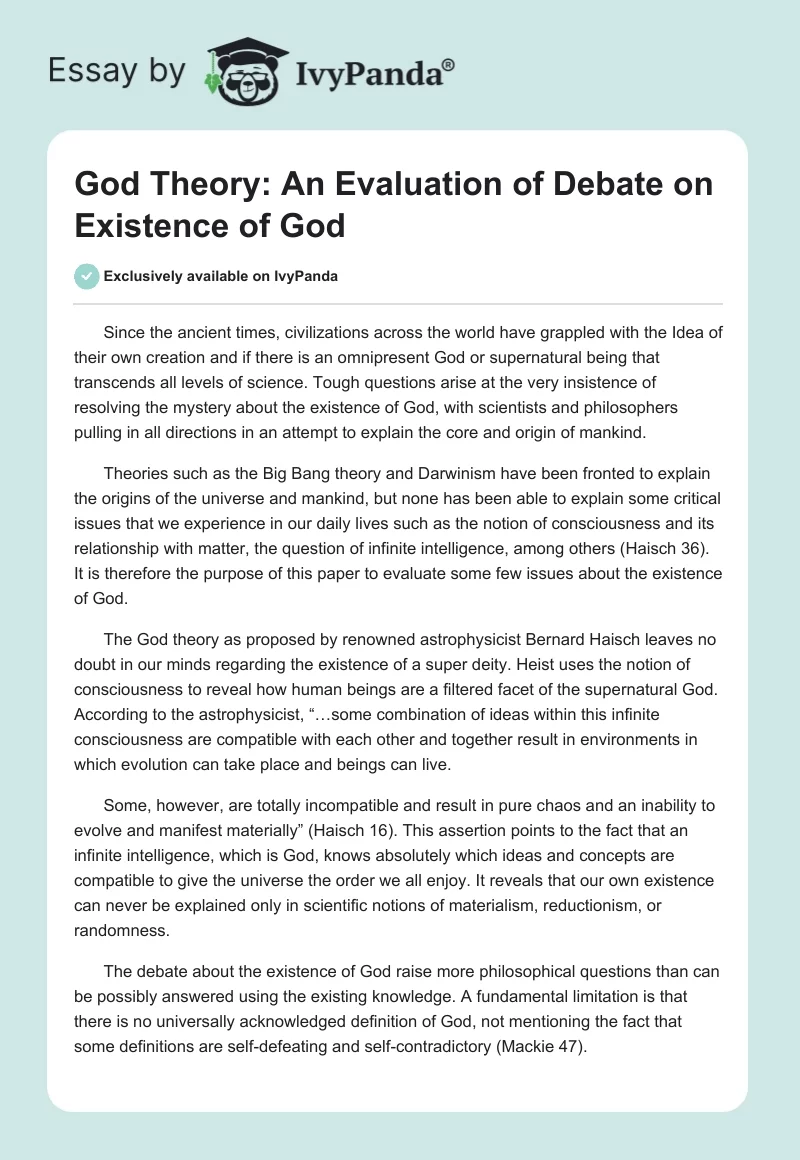 Essay by IvyPanda®

God Theory: An Evaluation of Debate on Existence of God

Exclusively available on IvyPanda

Since the ancient times, civilizations across the world have grappled with the Idea of their own creation and if there is an omnipresent God or supernatural being that transcends all levels of science. Tough questions arise at the very insistence of resolving the mystery about the existence of God, with scientists and philosophers pulling in all directions in an attempt to explain the core and origin of mankind.

Theories such as the Big Bang theory and Darwinism have been fronted to explain the origins of the universe and mankind, but none has been able to explain some critical issues that we experience in our daily lives such as the notion of consciousness and its relationship with matter, the question of infinite intelligence, among others (Haisch 36). It is therefore the purpose of this paper to evaluate some few issues about the existence of God.

The God theory as proposed by renowned astrophysicist Bernard Haisch leaves no doubt in our minds regarding the existence of a super deity. Heist uses the notion of consciousness to reveal how human beings are a filtered facet of the supernatural God. According to the astrophysicist, “…some combination of ideas within this infinite consciousness are compatible with each other and together result in environments in which evolution can take place and beings can live.

Some, however, are totally incompatible and result in pure chaos and an inability to evolve and manifest materially” (Haisch 16). This assertion points to the fact that an infinite intelligence, which is God, knows absolutely which ideas and concepts are compatible to give the universe the order we all enjoy. It reveals that our own existence can never be explained only in scientific notions of materialism, reductionism, or randomness.

The debate about the existence of God raise more philosophical questions than can be possibly answered using the existing knowledge. A fundamental limitation is that there is no universally acknowledged definition of God, not mentioning the fact that some definitions are self-defeating and self-contradictory (Mackie 47).